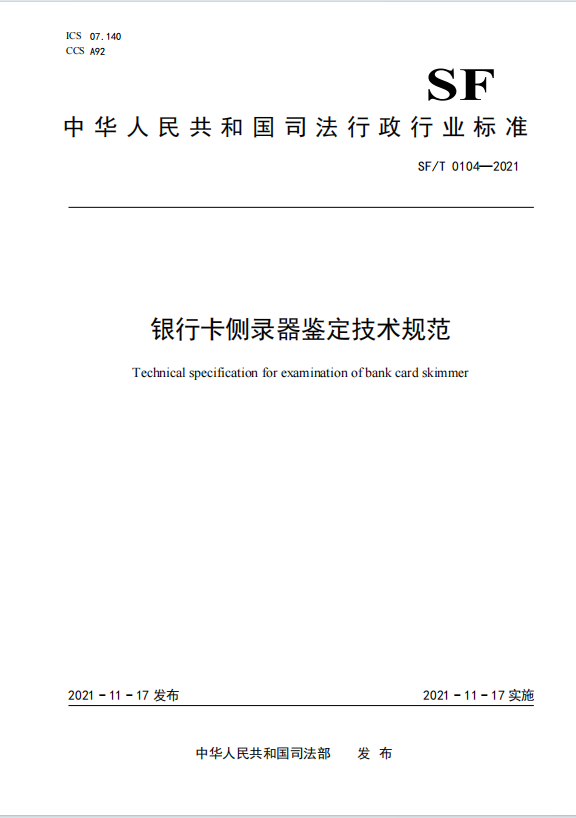 ICS 07.140
CCS A92

SF

中华人民共和国司法行政行业标准

SF/T 0104—2021

银行卡侧录器鉴定技术规范

Technical specification for examination of bank card skimmer

2021－11－17 发布

2021－11－17 实施

中华人民共和国司法部　发布